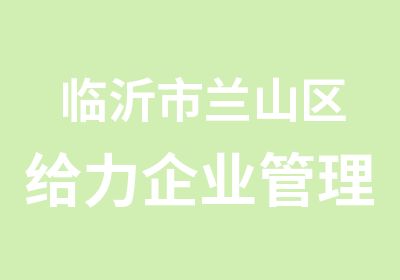 临沂市兰山区
给力企业管理